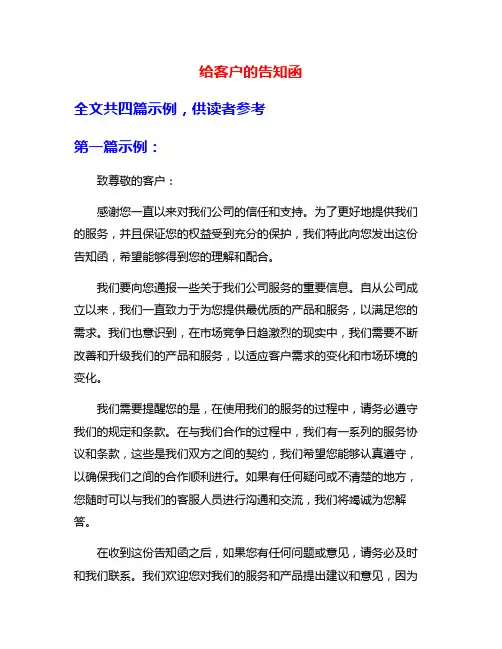 给客户的告知函

全文共四篇示例，供读者参考

第一篇示例：

致尊敬的客户：

感谢您一直以来对我们公司的信任和支持。为了更好地提供我们的服务，并且保证您的权益受到充分的保护，我们特此向您发出这份告知函，希望能够得到您的理解和配合。

我们要向您通报一些关于我们公司服务的重要信息。自从公司成立以来，我们一直致力于为您提供最优质的产品和服务，以满足您的需求。我们也意识到，在市场竞争日趋激烈的现实中，我们需要不断改善和升级我们的产品和服务，以适应客户需求的变化和市场环境的变化。

我们需要提醒您的是，在使用我们的服务的过程中，请务必遵守我们的规定和条款。在与我们合作的过程中，我们有一系列的服务协议和条款，这些是我们双方之间的契约，我们希望您能够认真遵守，以确保我们之间的合作顺利进行。如果有任何疑问或不清楚的地方，您随时可以与我们的客服人员进行沟通和交流，我们将竭诚为您解答。

在收到这份告知函之后，如果您有任何问题或意见，请务必及时和我们联系。我们欢迎您对我们的服务和产品提出建议和意见，因为